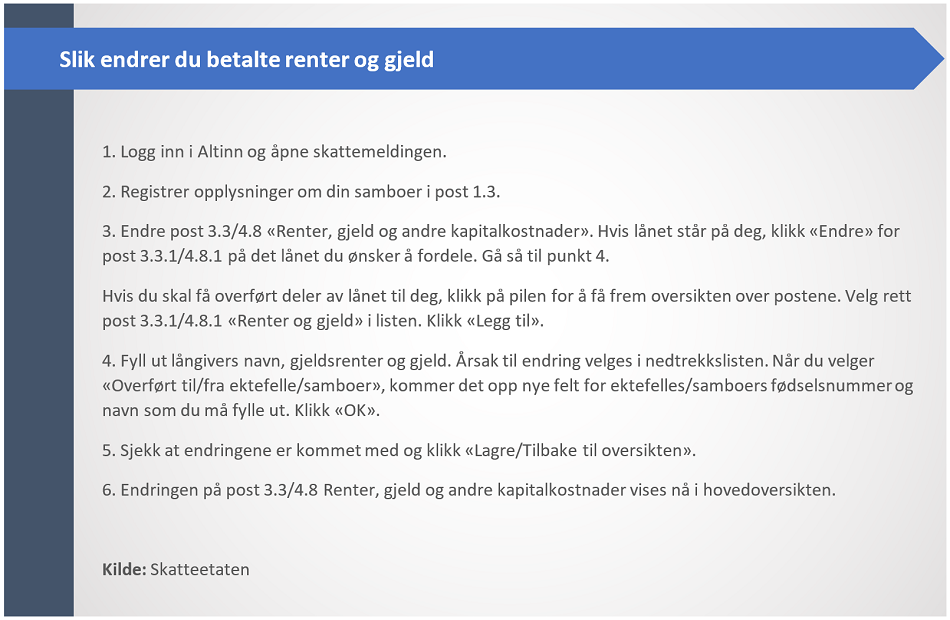 Slik endrer du betalte renter og gjeld

1. Logg inn i Altinn og åpne skattemeldingen.

2. Registrer opplysninger om din samboer i post 1.3.

3. Endre post 3.3/4.8 «Renter, gjeld og andre kapitalkostnader». Hvis lånet står på deg, klikk «Endre» for post 3.3.1/4.8.1 på det lånet du ønsker å fordele. Gå så til punkt 4.

Hvis du skal få overført deler av lånet til deg, klikk på pilen for å få frem oversikten over postene. Velg rett post 3.3.1/4.8.1 «Renter og gjeld» i listen. Klikk «Legg til».

4. Fyll ut långivers navn, gjeldsrenter og gjeld. Årsak til endring velges i nedtrekkslisten. Når du velger «Overført til/fra ektefelle/samboer», kommer det opp nye felt for ektefelles/samboers fødselsnummer og navn som du må fylle ut. Klikk «OK».

5. Sjekk at endringene er kommet med og klikk «Lagre/Tilbake til oversikten».

6. Endringen på post 3.3/4.8 Renter, gjeld og andre kapitalkostnader vises nå i hovedoversikten.

Kilde: Skatteetaten